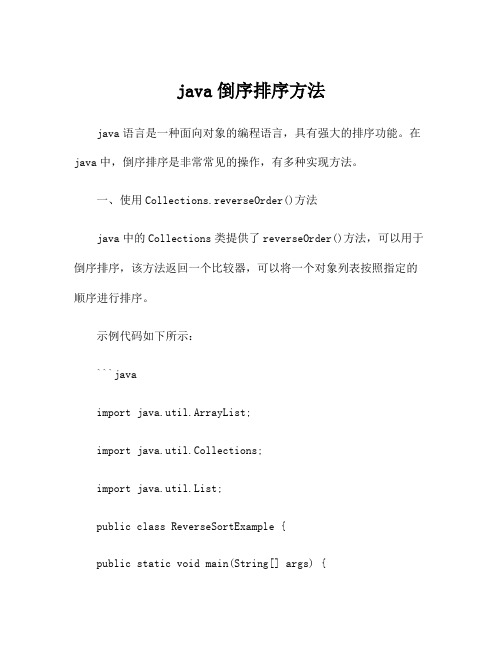 java 倒序排序方法

java 语言是一种面向对象的编程语言，具有强大的排序功能。在 java 中，倒序排序是非常常见的操作，有多种实现方法。

一、使用 Collections.reverseOrder()方法

java 中的 Collections 类提供了 reverseOrder()方法，可以用于倒序排序，该方法返回一个比较器，可以将一个对象列表按照指定的顺序进行排序。

示例代码如下所示：

```java

import java.util.ArrayList;

import java.util.Collections;

import java.util.List;

public class ReverseSortExample {

public static void main(String[] args) {